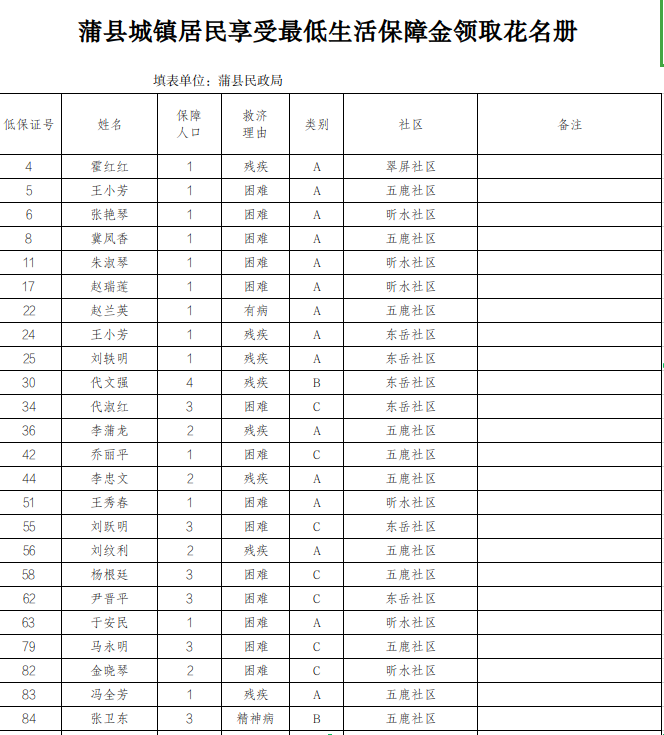 蒲县城镇居民享受最低生活保障金领取花名册

填表单位：蒲县民政局

| 低保证号 | 姓名 | 保障人口 | 救济理由 | 类别 | 社区 | 备注 |
|---|---|---|---|---|---|---|
| 4 | 霍红红 | 1 | 残疾 | A | 翠屏社区 | |
| 5 | 王小芳 | 1 | 困难 | A | 五鹿社区 | |
| 6 | 张艳琴 | 1 | 困难 | A | 昕水社区 | |
| 8 | 冀凤香 | 1 | 困难 | A | 五鹿社区 | |
| 11 | 朱淑琴 | 1 | 困难 | A | 昕水社区 | |
| 17 | 赵瑞莲 | 1 | 困难 | A | 昕水社区 | |
| 22 | 赵兰英 | 1 | 有病 | A | 五鹿社区 | |
| 24 | 王小芳 | 1 | 残疾 | A | 东岳社区 | |
| 25 | 刘轶明 | 1 | 残疾 | A | 东岳社区 | |
| 30 | 代文强 | 4 | 残疾 | B | 东岳社区 | |
| 34 | 代淑红 | 3 | 困难 | C | 东岳社区 | |
| 36 | 李蒲龙 | 2 | 残疾 | A | 五鹿社区 | |
| 42 | 乔丽平 | 1 | 困难 | C | 五鹿社区 | |
| 44 | 李忠文 | 2 | 残疾 | A | 五鹿社区 | |
| 51 | 王秀春 | 1 | 困难 | A | 昕水社区 | |
| 55 | 刘跃明 | 3 | 困难 | C | 东岳社区 | |
| 56 | 刘纹利 | 2 | 残疾 | A | 五鹿社区 | |
| 58 | 杨根廷 | 3 | 困难 | C | 五鹿社区 | |
| 62 | 尹晋平 | 3 | 困难 | C | 东岳社区 | |
| 63 | 于安民 | 1 | 困难 | A | 昕水社区 | |
| 79 | 马永明 | 3 | 困难 | C | 五鹿社区 | |
| 82 | 金晓琴 | 2 | 困难 | C | 昕水社区 | |
| 83 | 冯全芳 | 1 | 残疾 | A | 五鹿社区 | |
| 84 | 张卫东 | 3 | 精神病 | B | 五鹿社区 | |